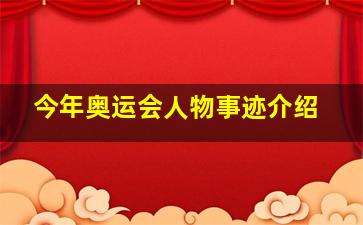 今年奥运会人物事迹介绍